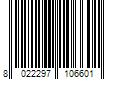 8 022297 106601